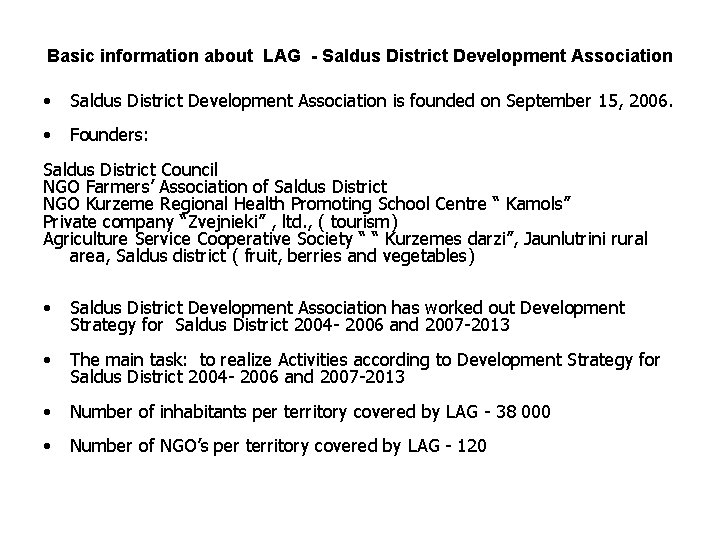 Basic information about LAG - Saldus District Development Association

• Saldus District Development Association is founded on September 15, 2006.

• Founders:

Saldus District Council
NGO Farmers' Association of Saldus District
NGO Kurzeme Regional Health Promoting School Centre " Kamols"
Private company "Zvejnieki" , ltd., ( tourism)
Agriculture Service Cooperative Society " " Kurzemes darzi", Jaunlutrini rural area, Saldus district ( fruit, berries and vegetables)

• Saldus District Development Association has worked out Development Strategy for Saldus District 2004- 2006 and 2007-2013

• The main task: to realize Activities according to Development Strategy for Saldus District 2004- 2006 and 2007-2013

• Number of inhabitants per territory covered by LAG - 38 000

• Number of NGO's per territory covered by LAG - 120